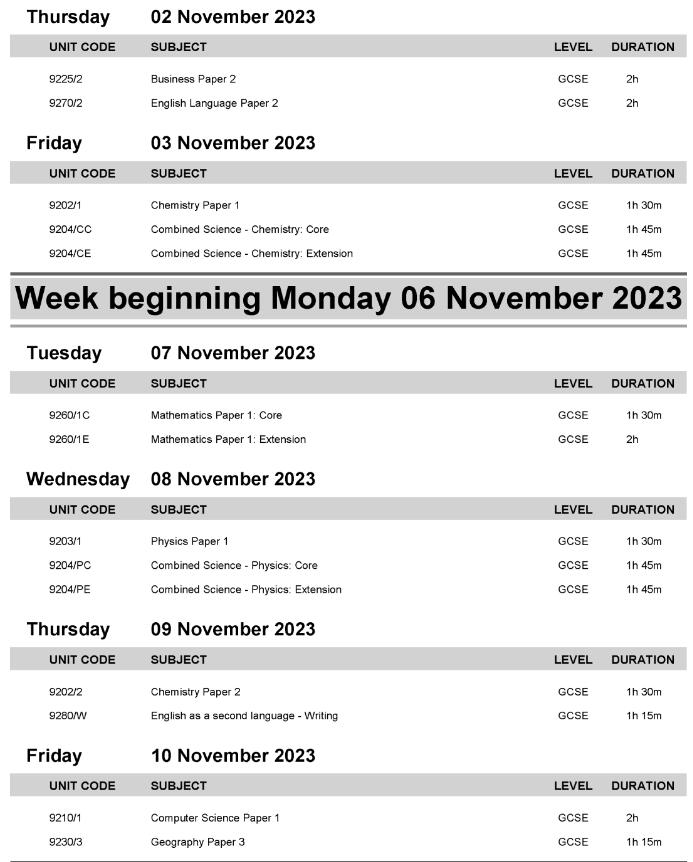 Thursday 02 November 2023

| UNIT CODE | SUBJECT | LEVEL | DURATION |
|---|---|---|---|
| 9225/2 | Business Paper 2 | GCSE | 2h |
| 9270/2 | English Language Paper 2 | GCSE | 2h |

Friday 03 November 2023

| UNIT CODE | SUBJECT | LEVEL | DURATION |
|---|---|---|---|
| 9202/1 | Chemistry Paper 1 | GCSE | 1h 30m |
| 9204/CC | Combined Science - Chemistry: Core | GCSE | 1h 45m |
| 9204/CE | Combined Science - Chemistry: Extension | GCSE | 1h 45m |

Week beginning Monday 06 November 2023

Tuesday 07 November 2023

| UNIT CODE | SUBJECT | LEVEL | DURATION |
|---|---|---|---|
| 9260/1C | Mathematics Paper 1: Core | GCSE | 1h 30m |
| 9260/1E | Mathematics Paper 1: Extension | GCSE | 2h |

Wednesday 08 November 2023

| UNIT CODE | SUBJECT | LEVEL | DURATION |
|---|---|---|---|
| 9203/1 | Physics Paper 1 | GCSE | 1h 30m |
| 9204/PC | Combined Science - Physics: Core | GCSE | 1h 45m |
| 9204/PE | Combined Science - Physics: Extension | GCSE | 1h 45m |

Thursday 09 November 2023

| UNIT CODE | SUBJECT | LEVEL | DURATION |
|---|---|---|---|
| 9202/2 | Chemistry Paper 2 | GCSE | 1h 30m |
| 9280/W | English as a second language - Writing | GCSE | 1h 15m |

Friday 10 November 2023

| UNIT CODE | SUBJECT | LEVEL | DURATION |
|---|---|---|---|
| 9210/1 | Computer Science Paper 1 | GCSE | 2h |
| 9230/3 | Geography Paper 3 | GCSE | 1h 15m |